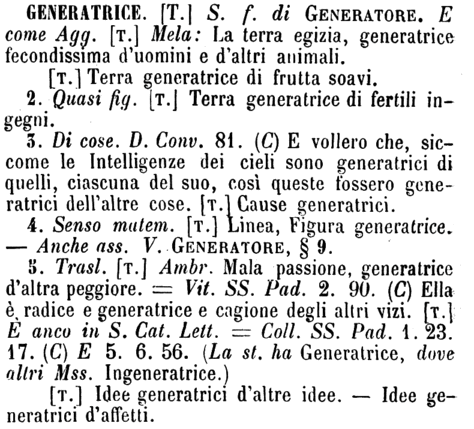 GENERATRICE. [T.] S. f. di GENERATORE. E come Agg. [T.] Mela: La terra egizia, generatrice fecondissima d'uomini e d'altri animali.

[T.] Terra generatrice di frutta soavi.

2. Quasi fig. [T.] Terra generatrice di fertili ingegni.

3. Di cose. D. Conv. 81. (C) E vollero che, siccome le Intelligenze dei cieli sono generatrici di quelli, ciascuna del suo, così queste fossero generatrici dell'altre cose. [T.] Cause generatrici.

4. Senso matem. [T.] Linea, Figura generatrice. — Anche ass. V. GENERATORE, § 9.

5. Trasl. [T.] Ambr. Mala passione, generatrice d'altra peggiore. = Vit. SS. Pad. 2. 90. (C) Ella è radice e generatrice e cagione degli altri vizi. [T.] È anco in S. Cat. Lett. = Coll. SS. Pad. 1. 23. 17. (C) E 5. 6. 56. (La st. ha Generatrice, dove altri Mss. Ingeneratrice.)

[T.] Idee generatrici d'altre idee. — Idee generatrici d'affetti.